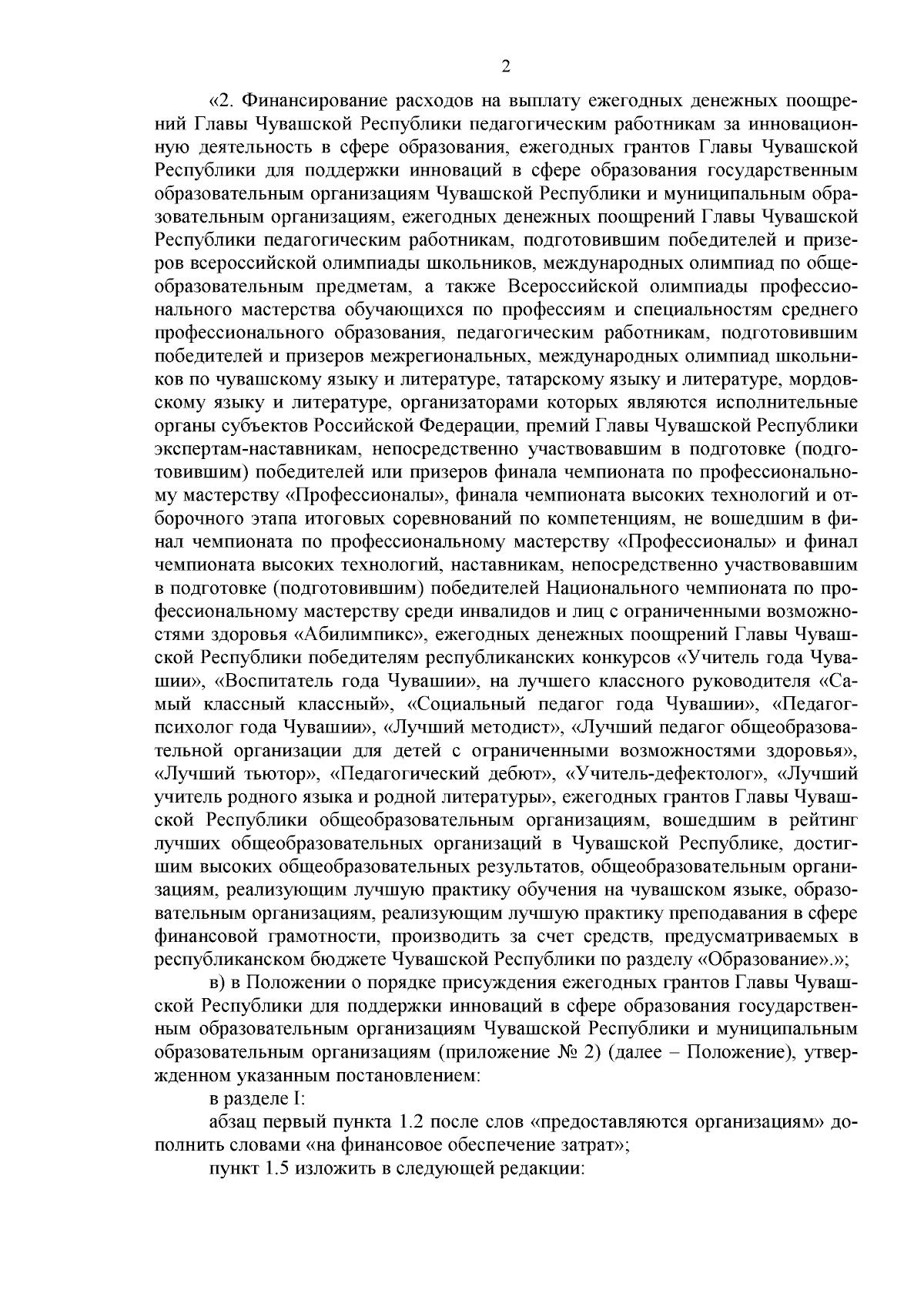 2

«2. Финансирование расходов на выплату ежегодных денежных поощрений Главы Чувашской Республики педагогическим работникам за инновационную деятельность в сфере образования, ежегодных грантов Главы Чувашской Республики для поддержки инноваций в сфере образования государственным образовательным организациям Чувашской Республики и муниципальным образовательным организациям, ежегодных денежных поощрений Главы Чувашской Республики педагогическим работникам, подготовившим победителей и призеров всероссийской олимпиады школьников, международных олимпиад по общеобразовательным предметам, а также Всероссийской олимпиады профессионального мастерства обучающихся по профессиям и специальностям среднего профессионального образования, педагогическим работникам, подготовившим победителей и призеров межрегиональных, международных олимпиад школьников по чувашскому языку и литературе, татарскому языку и литературе, мордовскому языку и литературе, организаторами которых являются исполнительные органы субъектов Российской Федерации, премий Главы Чувашской Республики экспертам-наставникам, непосредственно участвовавшим в подготовке (подготовившим) победителей или призеров финала чемпионата по профессиональному мастерству «Профессионалы», финала чемпионата высоких технологий и отборочного этапа итоговых соревнований по компетенциям, не вошедшим в финал чемпионата по профессиональному мастерству «Профессионалы» и финал чемпионата высоких технологий, наставникам, непосредственно участвовавшим в подготовке (подготовившим) победителей Национального чемпионата по профессиональному мастерству среди инвалидов и лиц с ограниченными возможностями здоровья «Абилимпикс», ежегодных денежных поощрений Главы Чувашской Республики победителям республиканских конкурсов «Учитель года Чувашии», «Воспитатель года Чувашии», на лучшего классного руководителя «Самый классный классный», «Социальный педагог года Чувашии», «Педагог-психолог года Чувашии», «Лучший методист», «Лучший педагог общеобразовательной организации для детей с ограниченными возможностями здоровья», «Лучший тьютор», «Педагогический дебют», «Учитель-дефектолог», «Лучший учитель родного языка и родной литературы», ежегодных грантов Главы Чувашской Республики общеобразовательным организациям, вошедшим в рейтинг лучших общеобразовательных организаций в Чувашской Республике, достигшим высоких общеобразовательных результатов, общеобразовательным организациям, реализующим лучшую практику обучения на чувашском языке, образовательным организациям, реализующим лучшую практику преподавания в сфере финансовой грамотности, производить за счет средств, предусматриваемых в республиканском бюджете Чувашской Республики по разделу «Образование».»;

в) в Положении о порядке присуждения ежегодных грантов Главы Чувашской Республики для поддержки инноваций в сфере образования государственным образовательным организациям Чувашской Республики и муниципальным образовательным организациям (приложение № 2) (далее – Положение), утвержденном указанным постановлением:

в разделе I:

абзац первый пункта 1.2 после слов «предоставляются организациям» дополнить словами «на финансовое обеспечение затрат»;

пункт 1.5 изложить в следующей редакции: